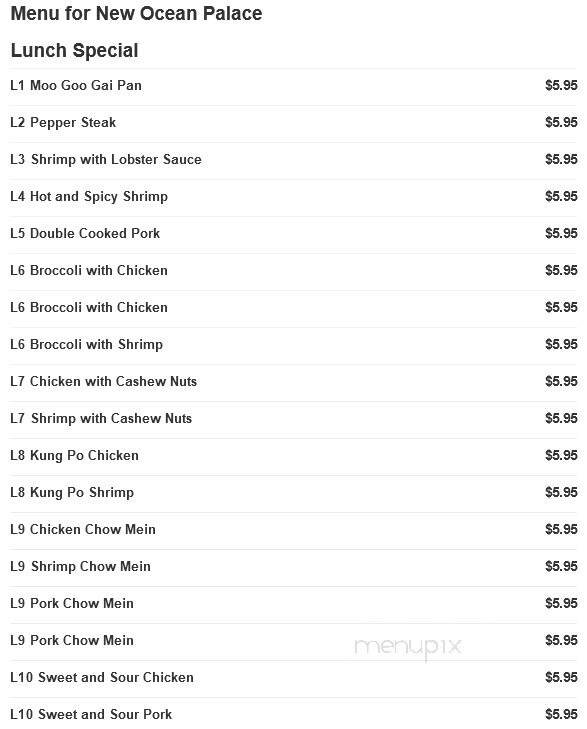 Menu for New Ocean Palace

Lunch Special

L1 Moo Goo Gai Pan $5.95

L2 Pepper Steak $5.95

L3 Shrimp with Lobster Sauce $5.95

L4 Hot and Spicy Shrimp $5.95

L5 Double Cooked Pork $5.95

L6 Broccoli with Chicken $5.95

L6 Broccoli with Chicken $5.95

L6 Broccoli with Shrimp $5.95

L7 Chicken with Cashew Nuts $5.95

L7 Shrimp with Cashew Nuts $5.95

L8 Kung Po Chicken $5.95

L8 Kung Po Shrimp $5.95

L9 Chicken Chow Mein $5.95

L9 Shrimp Chow Mein $5.95

L9 Pork Chow Mein $5.95

L9 Pork Chow Mein $5.95

L10 Sweet and Sour Chicken $5.95

L10 Sweet and Sour Pork $5.95

menupix